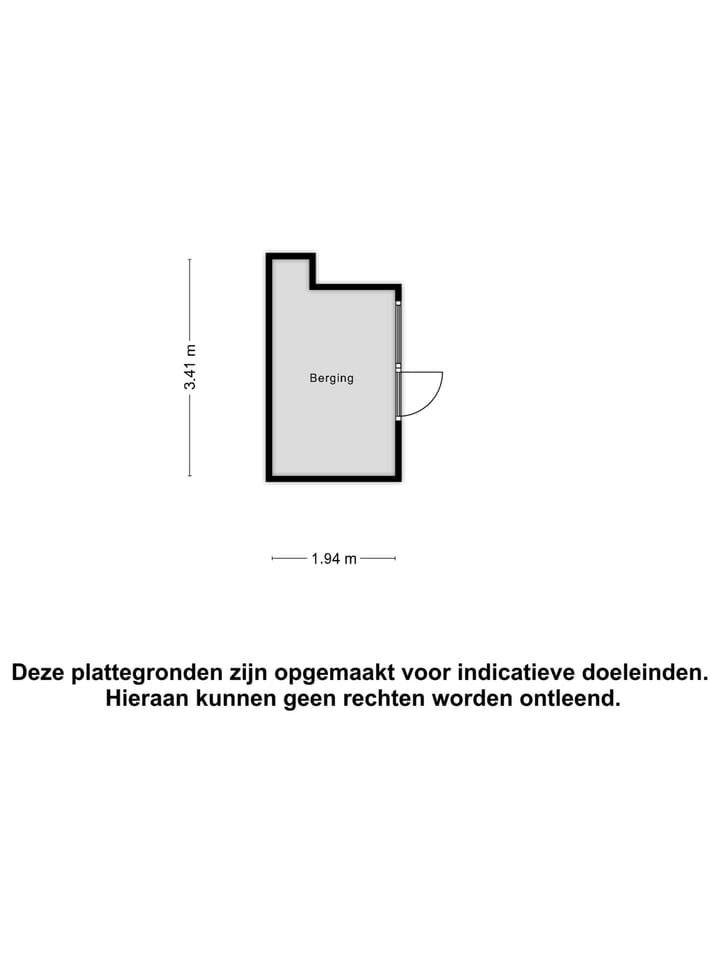 3.41 m

Berging

1.94 m

Deze plattegronden zijn opgemaakt voor indicatieve doeleinden. Hieraan kunnen geen rechten worden ontleend.